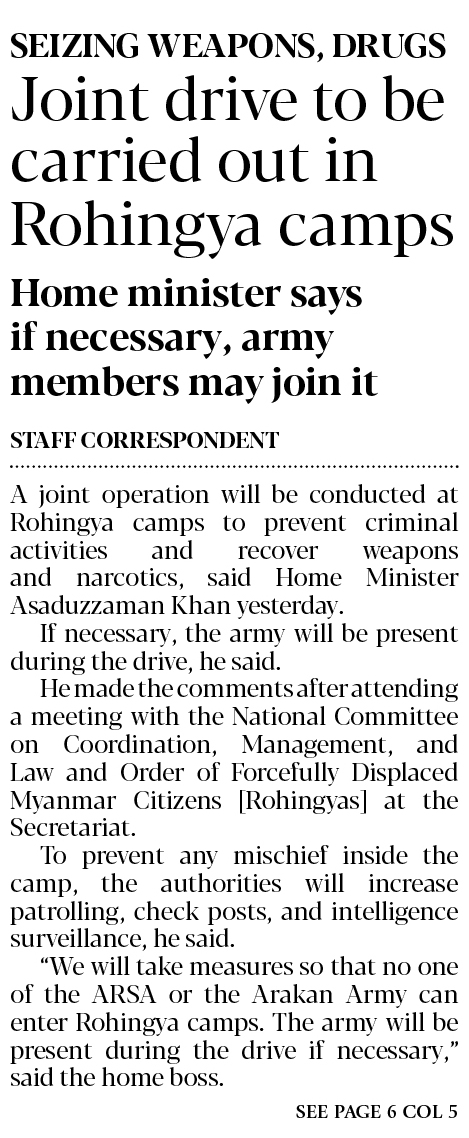 SEIZING WEAPONS, DRUGS

Joint drive to be carried out in Rohingya camps

Home minister says if necessary, army members may join it

STAFF CORRESPONDENT

A joint operation will be conducted at Rohingya camps to prevent criminal activities and recover weapons and narcotics, said Home Minister Asaduzzaman Khan yesterday.

If necessary, the army will be present during the drive, he said.

He made the comments after attending a meeting with the National Committee on Coordination, Management, and Law and Order of Forcefully Displaced Myanmar Citizens [Rohingyas] at the Secretariat.

To prevent any mischief inside the camp, the authorities will increase patrolling, check posts, and intelligence surveillance, he said.

"We will take measures so that no one of the ARSA or the Arakan Army can enter Rohingya camps. The army will be present during the drive if necessary," said the home boss.

SEE PAGE 6 COL 5